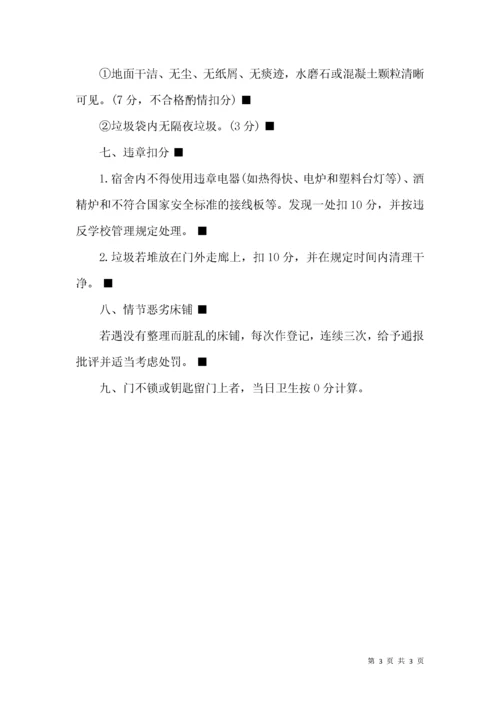 ①地面干洁、无尘、无纸屑、无痰迹，水磨石或混凝土颗粒清晰可见。(7 分，不合格酌情扣分) ■

②垃圾袋内无隔夜垃圾。(3 分) ■

七、违章扣分 ■

1. 宿舍内不得使用违章电器(如热得快、电炉和塑料台灯等)、酒精炉和不符合国家安全标准的接线板等。发现一处扣 10 分，并按违反学校管理规定处理。 ■

2. 垃圾若堆放在门外走廊上，扣 10 分，并在规定时间内清理干净。 ■

八、情节恶劣床铺 ■

若遇没有整理而脏乱的床铺，每次作登记，连续三次，给予通报批评并适当考虑处罚。 ■

九、门不锁或钥匙留门上者，当日卫生按 0 分计算。

第 3 页 共 3 页